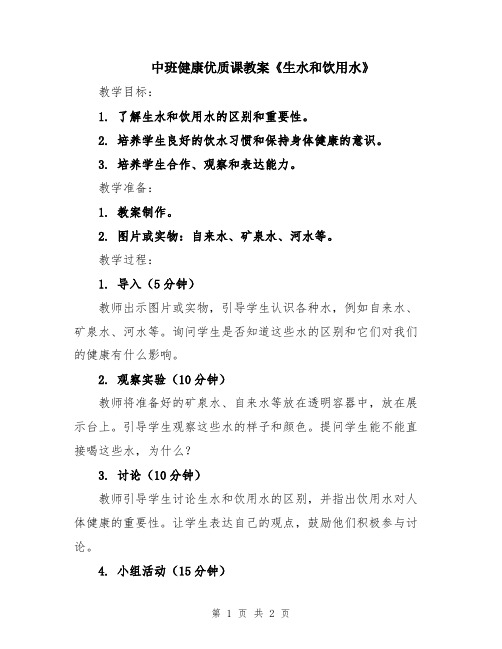 中班健康优质课教案《生水和饮用水》

教学目标：

1. 了解生水和饮用水的区别和重要性。

2. 培养学生良好的饮水习惯和保持身体健康的意识。

3. 培养学生合作、观察和表达能力。

教学准备：

1. 教案制作。

2. 图片或实物：自来水、矿泉水、河水等。

教学过程：

1. 导入（5分钟）

教师出示图片或实物，引导学生认识各种水，例如自来水、矿泉水、河水等。询问学生是否知道这些水的区别和它们对我们的健康有什么影响。

2. 观察实验（10分钟）

教师将准备好的矿泉水、自来水等放在透明容器中，放在展示台上。引导学生观察这些水的样子和颜色。提问学生能不能直接喝这些水，为什么？

3. 讨论（10分钟）

教师引导学生讨论生水和饮用水的区别，并指出饮用水对人体健康的重要性。让学生表达自己的观点，鼓励他们积极参与讨论。

4. 小组活动（15分钟）

第 1 页 共 2 页